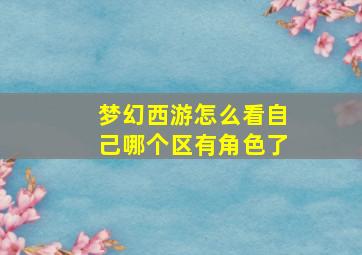 梦幻西游怎么看自己哪个区有角色了